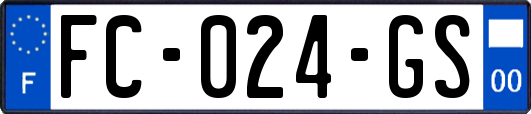 F
FC-024-GS
00